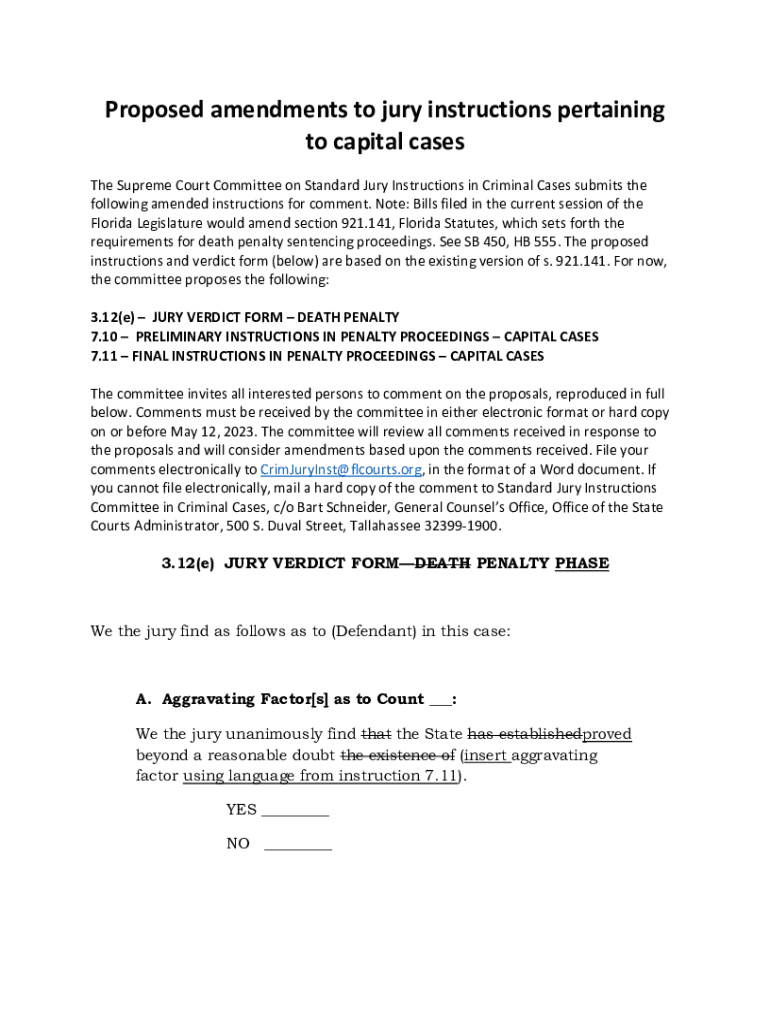 Proposed amendments to jury instructions pertaining to capital cases

The Supreme Court Committee on Standard Jury Instructions in Criminal Cases submits the following amended instructions for comment. Note: Bills filed in the current session of the Florida Legislature would amend section 921.141, Florida Statutes, which sets forth the requirements for death penalty sentencing proceedings. See SB 450, HB 555. The proposed instructions and verdict form (below) are based on the existing version of s. 921.141. For now, the committee proposes the following:

3.12(e) – JURY VERDICT FORM – DEATH PENALTY
7.10 – PRELIMINARY INSTRUCTIONS IN PENALTY PROCEEDINGS – CAPITAL CASES
7.11 – FINAL INSTRUCTIONS IN PENALTY PROCEEDINGS – CAPITAL CASES

The committee invites all interested persons to comment on the proposals, reproduced in full below. Comments must be received by the committee in either electronic format or hard copy on or before May 12, 2023. The committee will review all comments received in response to the proposals and will consider amendments based upon the comments received. File your comments electronically to CrimJuryInst@flcourts.org, in the format of a Word document. If you cannot file electronically, mail a hard copy of the comment to Standard Jury Instructions Committee in Criminal Cases, c/o Bart Schneider, General Counsel's Office, Office of the State Courts Administrator, 500 S. Duval Street, Tallahassee 32399-1900.

3.12(e) JURY VERDICT FORM—DEATH PENALTY PHASE

We the jury find as follows as to (Defendant) in this case:

A. Aggravating Factor[s] as to Count ___:

We the jury unanimously find that the State has establishedproved beyond a reasonable doubt the existence of (insert aggravating factor using language from instruction 7.11).

YES ________

NO ________